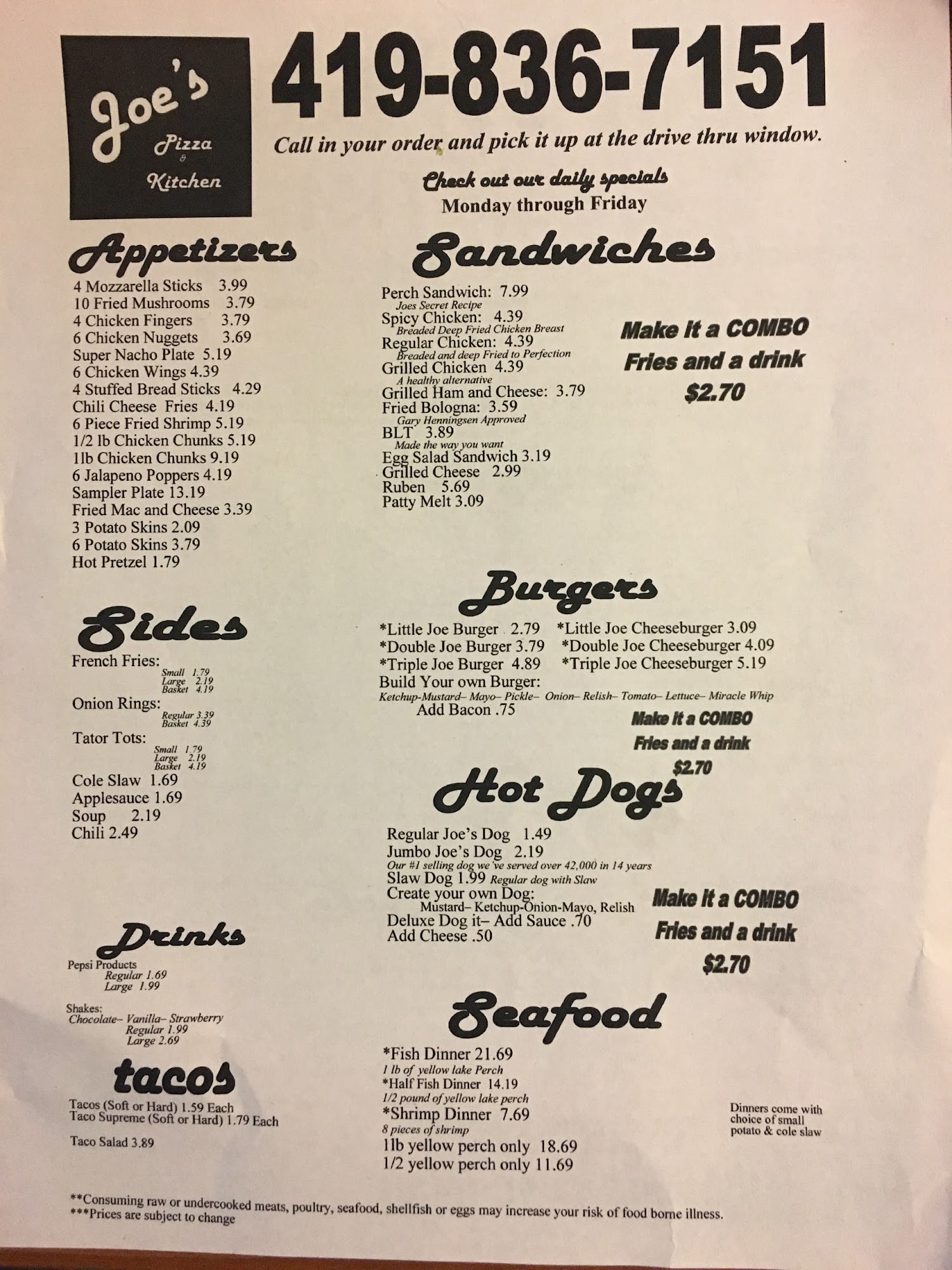 Joe's Pizza & Kitchen

419-836-7151

Call in your order and pick it up at the drive thru window.

Check out our daily specials
Monday through Friday

Appetizers

4 Mozzarella Sticks 3.99
10 Fried Mushrooms 3.79
4 Chicken Fingers 3.79
6 Chicken Nuggets 3.69
Super Nacho Plate 5.19
6 Chicken Wings 4.39
4 Stuffed Bread Sticks 4.29
Chili Cheese Fries 4.19
6 Piece Fried Shrimp 5.19
1/2 lb Chicken Chunks 5.19
1lb Chicken Chunks 9.19
6 Jalapeno Poppers 4.19
Sampler Plate 13.19
Fried Mac and Cheese 3.39
3 Potato Skins 2.09
6 Potato Skins 3.79
Hot Pretzel 1.79

Sides

French Fries:
Small 1.79
Large 2.19
Basket 4.19
Onion Rings:
Regular 3.39
Basket 4.39
Tator Tots:
Small 1.79
Large 2.19
Basket 4.19
Cole Slaw 1.69
Applesauce 1.69
Soup 2.19
Chili 2.49

Drinks

Pepsi Products
Regular 1.69
Large 1.99

Shakes:
Chocolate– Vanilla– Strawberry
Regular 1.99
Large 2.69

tacos

Tacos (Soft or Hard) 1.59 Each
Taco Supreme (Soft or Hard) 1.79 Each

Taco Salad 3.89

Sandwiches

Perch Sandwich: 7.99
Joes Secret Recipe
Spicy Chicken: 4.39
Breaded Deep Fried Chicken Breast
Regular Chicken: 4.39
Breaded and deep Fried to Perfection
Grilled Chicken 4.39
A healthy alternative
Grilled Ham and Cheese: 3.79
Fried Bologna: 3.59
Gary Henningsen Approved
BLT 3.89
Made the way you want
Egg Salad Sandwich 3.19
Grilled Cheese 2.99
Ruben 5.69
Patty Melt 3.09

Make it a COMBO
Fries and a drink
$2.70

Burgers

*Little Joe Burger 2.79 *Little Joe Cheeseburger 3.09
*Double Joe Burger 3.79 *Double Joe Cheeseburger 4.09
*Triple Joe Burger 4.89 *Triple Joe Cheeseburger 5.19
Build Your own Burger:
Ketchup-Mustard– Mayo– Pickle– Onion– Relish– Tomato– Lettuce– Miracle Whip
Add Bacon .75

Make it a COMBO
Fries and a drink
$2.70

Hot Dogs

Regular Joe's Dog 1.49
Jumbo Joe's Dog 2.19
Our #1 selling dog we've served over 42,000 in 14 years
Slaw Dog 1.99 Regular dog with Slaw
Create your own Dog:
Mustard– Ketchup-Onion-Mayo, Relish
Deluxe Dog it– Add Sauce .70
Add Cheese .50

Make it a COMBO
Fries and a drink
$2.70

Seafood

*Fish Dinner 21.69
1 lb of yellow lake Perch
*Half Fish Dinner 14.19
1/2 pound of yellow lake perch
*Shrimp Dinner 7.69
8 pieces of shrimp
1lb yellow perch only 18.69
1/2 yellow perch only 11.69

Dinners come with choice of small potato & cole slaw

**Consuming raw or undercooked meats, poultry, seafood, shellfish or eggs may increase your risk of food borne illness.
***Prices are subject to change